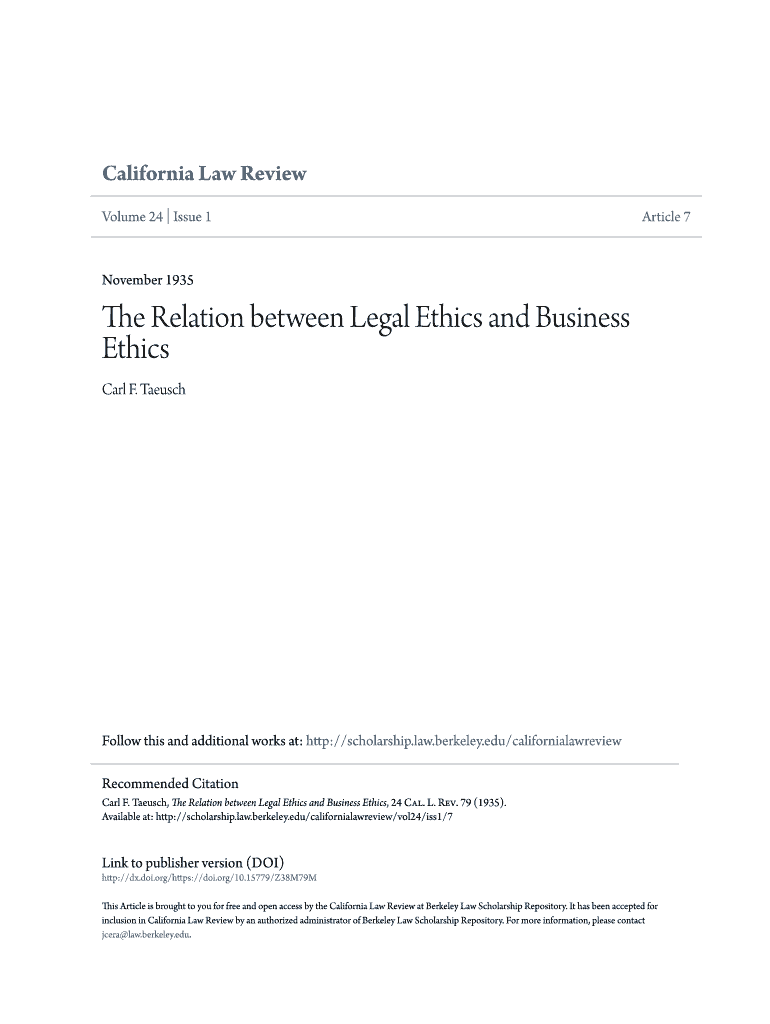 California Law Review

Volume 24 | Issue 1

Article 7

November 1935

The Relation between Legal Ethics and Business Ethics

Carl F. Taeusch

Follow this and additional works at: http://scholarship.law.berkeley.edu/californialawreview

Recommended Citation

Carl F. Taeusch, The Relation between Legal Ethics and Business Ethics, 24 Cal. L. Rev. 79 (1935).
Available at: http://scholarship.law.berkeley.edu/californialawreview/vol24/iss1/7

Link to publisher version (DOI)

http://dx.doi.org/https://doi.org/10.15779/Z38M79M

This Article is brought to you for free and open access by the California Law Review at Berkeley Law Scholarship Repository. It has been accepted for inclusion in California Law Review by an authorized administrator of Berkeley Law Scholarship Repository. For more information, please contact jcera@law.berkeley.edu.